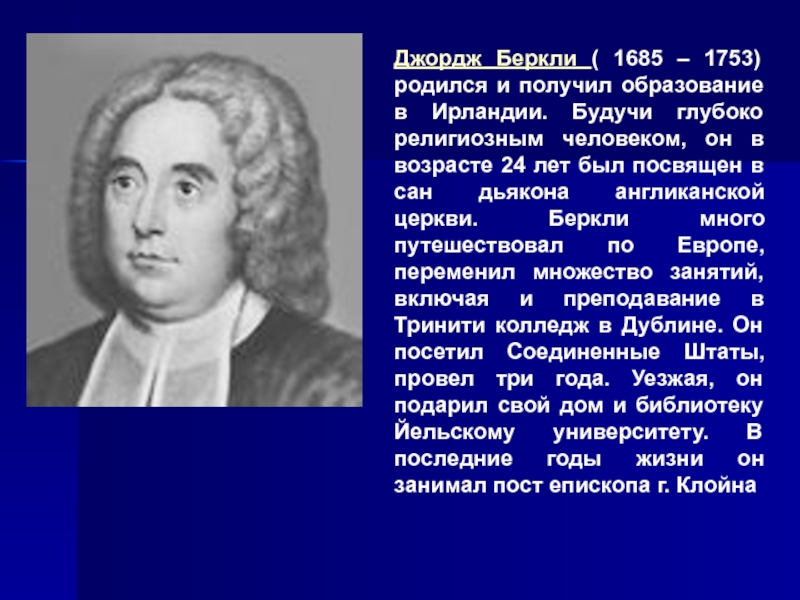 Джордж Беркли ( 1685 – 1753) родился и получил образование в Ирландии. Будучи глубоко религиозным человеком, он в возрасте 24 лет был посвящен в сан дьякона англиканской церкви. Беркли много путешествовал по Европе, переменил множество занятий, включая и преподавание в Тринити колледж в Дублине. Он посетил Соединенные Штаты, провел три года. Уезжая, он подарил свой дом и библиотеку Йельскому университету. В последние годы жизни он занимал пост епископа г. Клойна